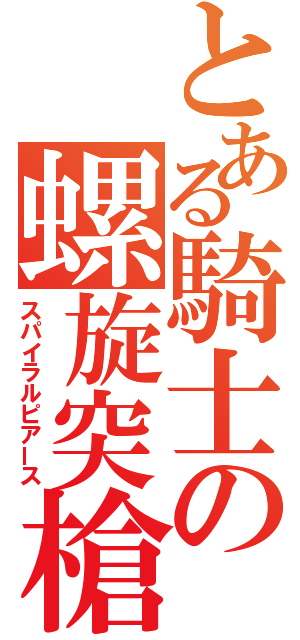 とある騎士の螺旋突槍
スパイラルピアース